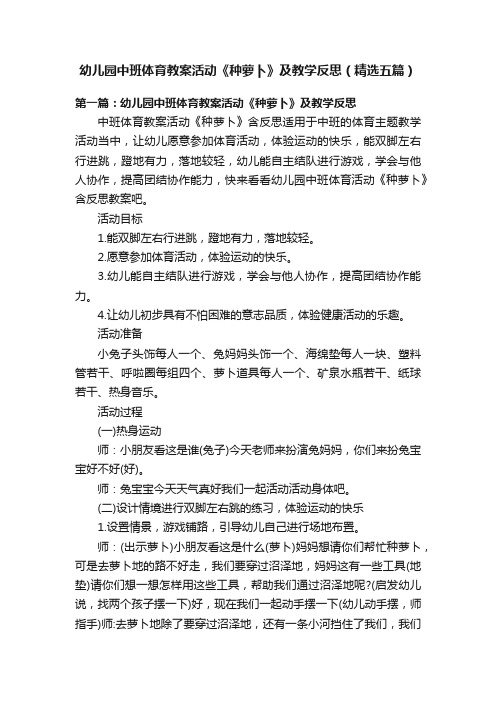 幼儿园中班体育教案活动《种萝卜》及教学反思（精选五篇）

第一篇：幼儿园中班体育教案活动《种萝卜》及教学反思

中班体育教案活动《种萝卜》含反思适用于中班的体育主题教学活动当中，让幼儿愿意参加体育活动，体验运动的快乐，能双脚左右行进跳，蹬地有力，落地较轻，幼儿能自主结队进行游戏，学会与他人协作，提高团结协作能力，快来看看幼儿园中班体育活动《种萝卜》含反思教案吧。

活动目标

1.能双脚左右行进跳，蹬地有力，落地较轻。

2.愿意参加体育活动，体验运动的快乐。

3.幼儿能自主结队进行游戏，学会与他人协作，提高团结协作能力。

4.让幼儿初步具有不怕困难的意志品质，体验健康活动的乐趣。

活动准备

小兔子头饰每人一个、兔妈妈头饰一个、海绵垫每人一块、塑料管若干、呼啦圈每组四个、萝卜道具每人一个、矿泉水瓶若干、纸球若干、热身音乐。

活动过程

(一)热身运动

师：小朋友看这是谁(兔子)今天老师来扮演兔妈妈，你们来扮兔宝宝好不好(好)。

师：兔宝宝今天天气真好我们一起活动活动身体吧。

(二)设计情境进行双脚左右跳的练习，体验运动的快乐

1.设置情景，游戏铺路，引导幼儿自己进行场地布置。

师：(出示萝卜)小朋友看这是什么(萝卜)妈妈想请你们帮忙种萝卜，可是去萝卜地的路不好走，我们要穿过沼泽地，妈妈这有一些工具(地垫)请你们想一想怎样用这些工具，帮助我们通过沼泽地呢?(启发幼儿说，找两个孩子摆一下)好，现在我们一起动手摆一下(幼儿动手摆，师指手)师:去萝卜地除了要穿过沼泽地，还有一条小河挡住了我们，我们